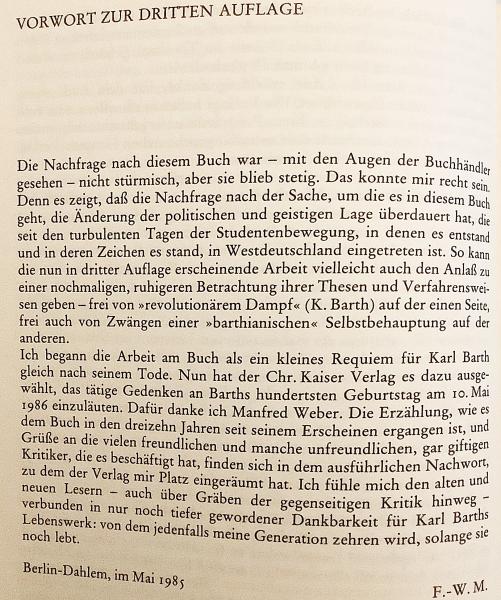 VORWORT ZUR DRITTEN AUFLAGE

Die Nachfrage nach diesem Buch war – mit den Augen der Buchhändler gesehen – nicht stürmisch, aber sie blieb stetig. Das konnte mir recht sein. Denn es zeigt, daß die Nachfrage nach der Sache, um die es in diesem Buch geht, die Änderung der politischen und geistigen Lage überdauert hat, die seit den turbulenten Tagen der Studentenbewegung, in denen es entstand und in deren Zeichen es stand, in Westdeutschland eingetreten ist. So kann die nun in dritter Auflage erscheinende Arbeit vielleicht auch den Anlaß zu einer nochmaligen, ruhigeren Betrachtung ihrer Thesen und Verfahrensweisen geben – frei von »revolutionärem Dampf« (K. Barth) auf der einen Seite, frei auch von Zwängen einer »barthianischen« Selbstbehauptung auf der anderen.
Ich begann die Arbeit am Buch als ein kleines Requiem für Karl Barth gleich nach seinem Tode. Nun hat der Chr. Kaiser Verlag es dazu ausgewählt, das tätige Gedenken an Barths hundertsten Geburtstag am 10. Mai 1986 einzuläuten. Dafür danke ich Manfred Weber. Die Erzählung, wie es dem Buch in den dreizehn Jahren seit seinem Erscheinen ergangen ist, und Grüße an die vielen freundlichen und manche unfreundlichen, gar giftigen Kritiker, die es beschäftigt hat, finden sich in dem ausführlichen Nachwort, zu dem der Verlag mir Platz eingeräumt hat. Ich fühle mich den alten und neuen Lesern – auch über Gräben der gegenseitigen Kritik hinweg – verbunden in nur noch tiefer gewordener Dankbarkeit für Karl Barths Lebenswerk: von dem jedenfalls meine Generation zehren wird, solange sie noch lebt.

Berlin-Dahlem, im Mai 1985

F.-W. M.